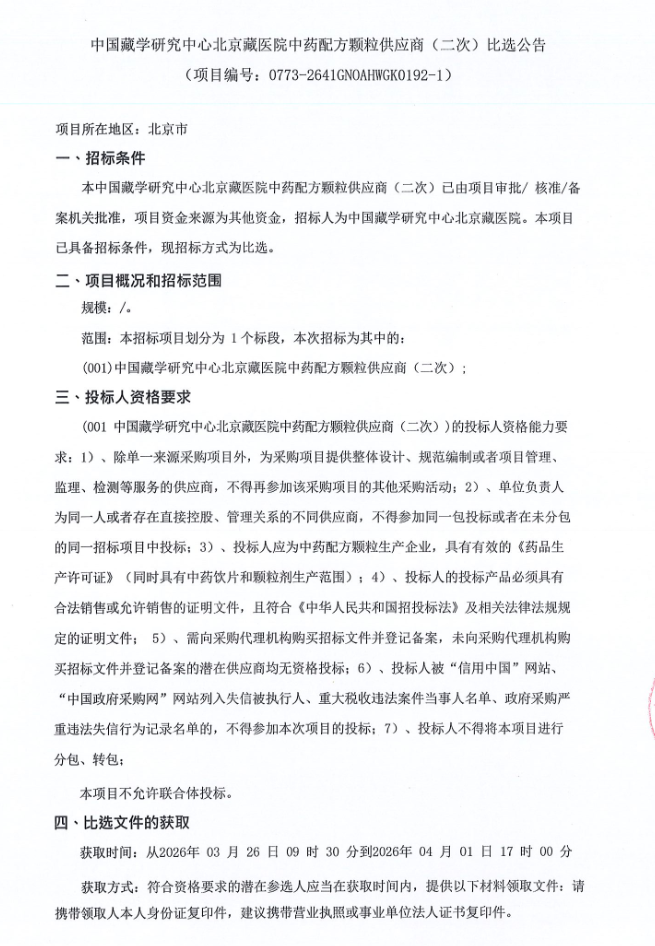 中国藏学研究中心北京藏医院中药配方颗粒供应商（二次）比选公告
（项目编号：0773-2641GNOAHWGK0192-1）

项目所在地区：北京市

一、招标条件

本中国藏学研究中心北京藏医院中药配方颗粒供应商（二次）已由项目审批/ 核准/备案机关批准，项目资金来源为其他资金，招标人为中国藏学研究中心北京藏医院。本项目已具备招标条件，现招标方式为比选。

二、项目概况和招标范围

规模：/。

范围：本招标项目划分为 1 个标段，本次招标为其中的：

(001)中国藏学研究中心北京藏医院中药配方颗粒供应商（二次）；

三、投标人资格要求

(001 中国藏学研究中心北京藏医院中药配方颗粒供应商（二次））的投标人资格能力要求：1）、除单一来源采购项目外，为采购项目提供整体设计、规范编制或者项目管理、监理、检测等服务的供应商，不得再参加该采购项目的其他采购活动；2）、单位负责人为同一人或者存在直接控股、管理关系的不同供应商，不得参加同一包投标或者在未分包的同一招标项目中投标；3）、投标人应为中药配方颗粒生产企业，具有有效的《药品生产许可证》（同时具有中药饮片和颗粒剂生产范围）；4）、投标人的投标产品必须具有合法销售或允许销售的证明文件，且符合《中华人民共和国招投标法》及相关法律法规规定的证明文件； 5）、需向采购代理机构购买招标文件并登记备案，未向采购代理机构购买招标文件并登记备案的潜在供应商均无资格投标；6）、投标人被“信用中国”网站、“中国政府采购网”网站列入失信被执行人、重大税收违法案件当事人名单、政府采购严重违法失信行为记录名单的，不得参加本次项目的投标；7）、投标人不得将本项目进行分包、转包；

本项目不允许联合体投标。

四、比选文件的获取

获取时间：从2026年 03 月 26 日 09 时 30 分到2026年 04 月 01 日 17 时 00 分

获取方式：符合资格要求的潜在参选人应当在获取时间内，提供以下材料领取文件：请携带领取人本人身份证复印件，建议携带营业执照或事业单位法人证书复印件。